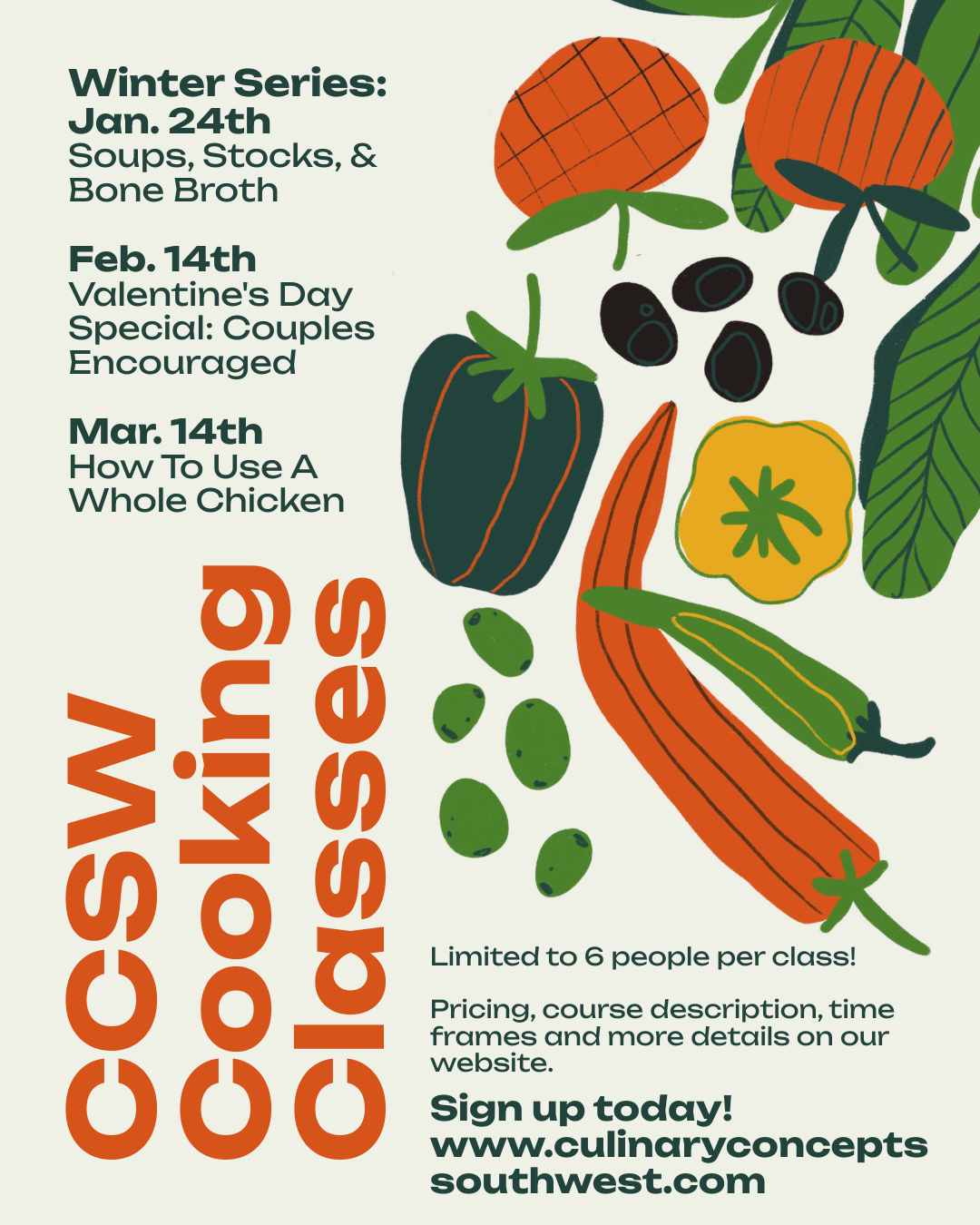 Winter Series:
Jan. 24th
Soups, Stocks, & Bone Broth

Feb. 14th
Valentine's Day Special: Couples Encouraged

Mar. 14th
How To Use A Whole Chicken

CCSW Cooking Classes

Limited to 6 people per class!

Pricing, course description, time frames and more details on our website.

Sign up today!
www.culinaryconcepts southwest.com